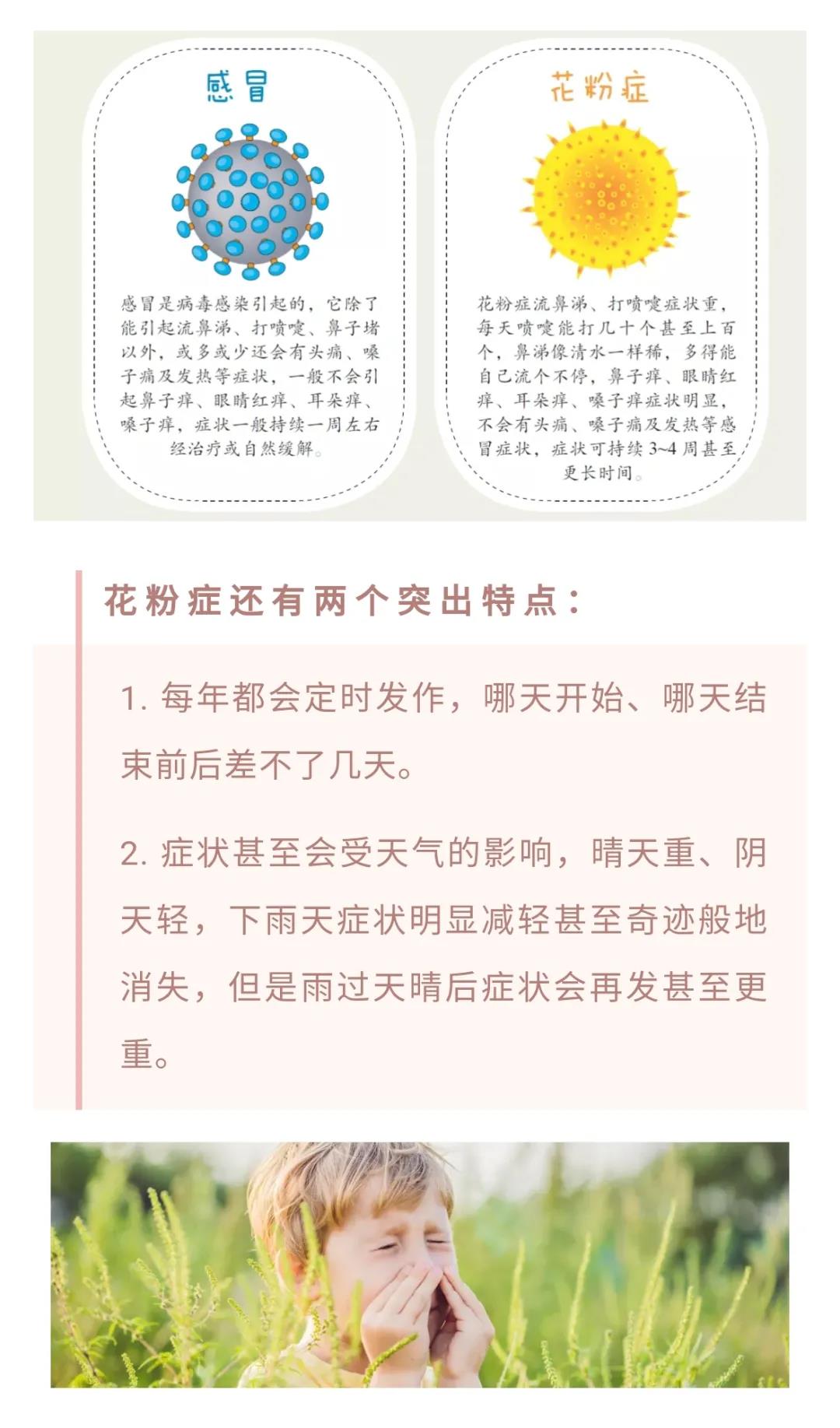 感冒

感冒是病毒感染引起的，它除了能引起流鼻涕、打喷嚏、鼻子堵以外，或多或少还会有头痛、嗓子痛及发热等症状，一般不会引起鼻子痒、眼睛红痒、耳朵痒、嗓子痒，症状一般持续一周左右经治疗或自然缓解。

花粉症

花粉症流鼻涕、打喷嚏症状重，每天喷嚏能打几十个甚至上百个，鼻涕像清水一样稀，多得能自己流个不停，鼻子痒、眼睛红痒、耳朵痒、嗓子痒症状明显，不会有头痛、嗓子痛及发热等感冒症状，症状可持续 3~4 周甚至更长时间。

花粉症还有两个突出特点：

1. 每年都会定时发作，哪天开始、哪天结束前后差不了几天。

2. 症状甚至会受天气的影响，晴天重、阴天轻，下雨天症状明显减轻甚至奇迹般地消失，但是雨过天晴后症状会再发甚至更重。